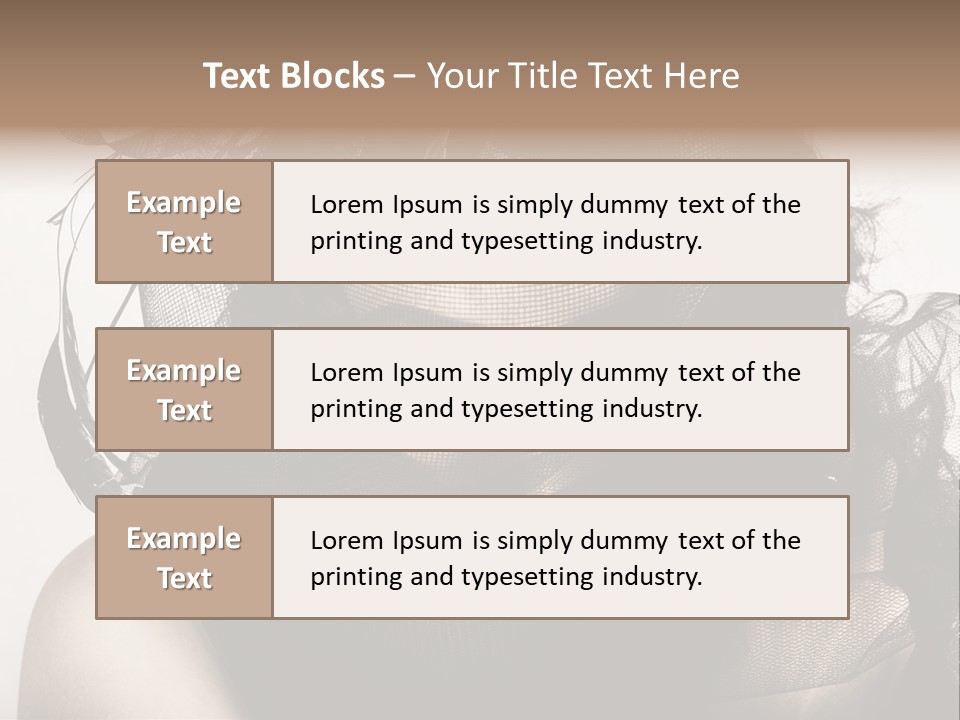 Text Blocks – Your Title Text Here

Example Text

Lorem Ipsum is simply dummy text of the printing and typesetting industry.

Example Text

Lorem Ipsum is simply dummy text of the printing and typesetting industry.

Example Text

Lorem Ipsum is simply dummy text of the printing and typesetting industry.